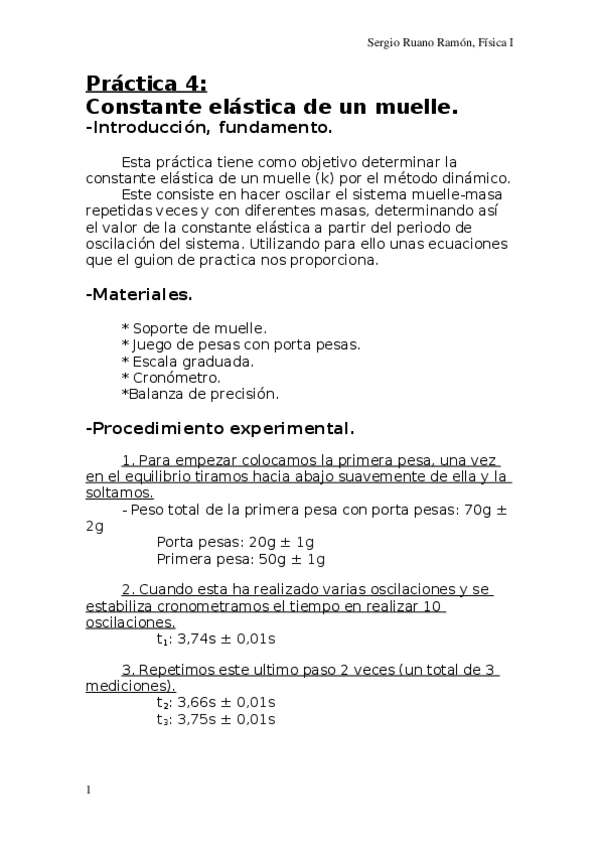 Sergio Ruano Ramón, Física I

Práctica 4:
Constante elástica de un muelle.
-Introducción, fundamento.

Esta práctica tiene como objetivo determinar la constante elástica de un muelle (k) por el método dinámico.
Este consiste en hacer oscilar el sistema muelle-masa repetidas veces y con diferentes masas, determinando así el valor de la constante elástica a partir del periodo de oscilación del sistema. Utilizando para ello unas ecuaciones que el guion de practica nos proporciona.

-Materiales.

* Soporte de muelle.
* Juego de pesas con porta pesas.
* Escala graduada.
* Cronómetro.
*Balanza de precisión.

-Procedimiento experimental.

1. Para empezar colocamos la primera pesa, una vez en el equilibrio tiramos hacia abajo suavemente de ella y la soltamos.
- Peso total de la primera pesa con porta pesas: 70g ± 2g
Porta pesas: 20g ± 1g
Primera pesa: 50g ± 1g

2. Cuando esta ha realizado varias oscilaciones y se estabiliza cronometramos el tiempo en realizar 10 oscilaciones.
$t_1$: 3,74s ± 0,01s

3. Repetimos este ultimo paso 2 veces (un total de 3 mediciones).
$t_2$: 3,66s ± 0,01s
$t_3$: 3,75s ± 0,01s

1